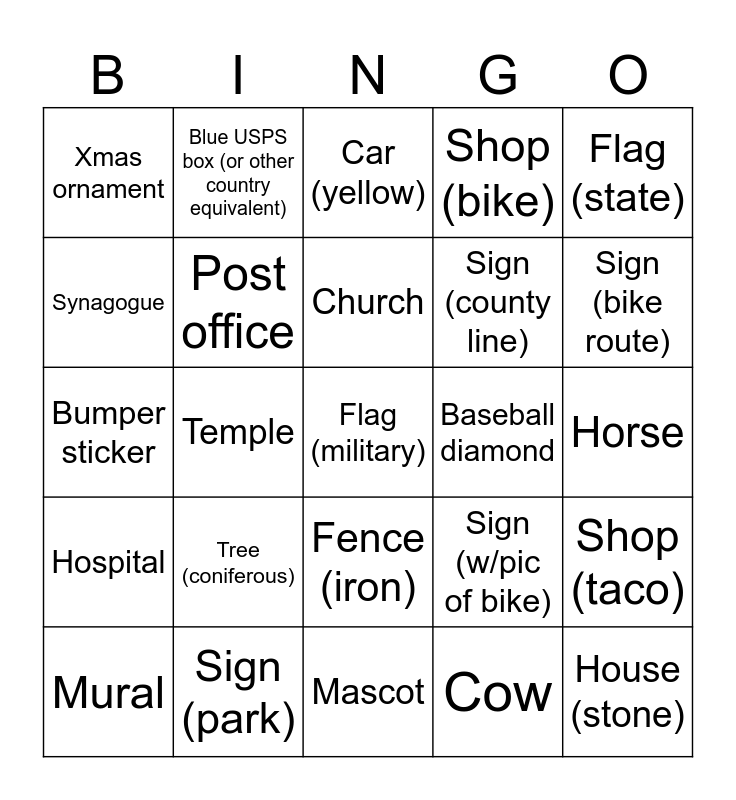 | B | I | N | G | O |
|---|---|---|---|---|
| Xmas ornament | Blue USPS box (or other country equivalent) | Car (yellow) | Shop (bike) | Flag (state) |
| Synagogue | Post office | Church | Sign (county line) | Sign (bike route) |
| Bumper sticker | Temple | Flag (military) | Baseball diamond | Horse |
| Hospital | Tree (coniferous) | Fence (iron) | Sign (w/pic of bike) | Shop (taco) |
| Mural | Sign (park) | Mascot | Cow | House (stone) |